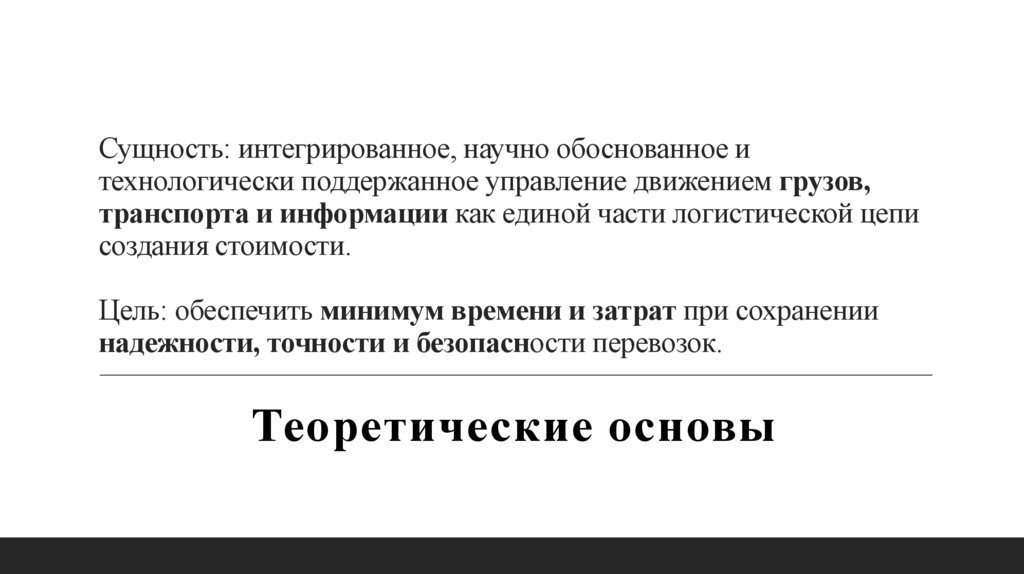 Сущность: интегрированное, научно обоснованное и технологически поддержанное управление движением грузов, транспорта и информации как единой части логистической цепи создания стоимости.

Цель: обеспечить минимум времени и затрат при сохранении надежности, точности и безопасности перевозок.

Теоретические основы